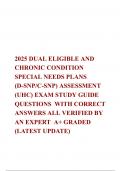 2025 DUAL ELIGIBLE AND CHRONIC CONDITION SPECIAL NEEDS PLANS (D-SNP/C-SNP) ASSESSMENT (UHC) EXAM STUDY GUIDE QUESTIONS WITH CORRECT ANSWERS ALL VERIFIED BY AN EXPERT A+ GRADED (LATEST UPDATE)